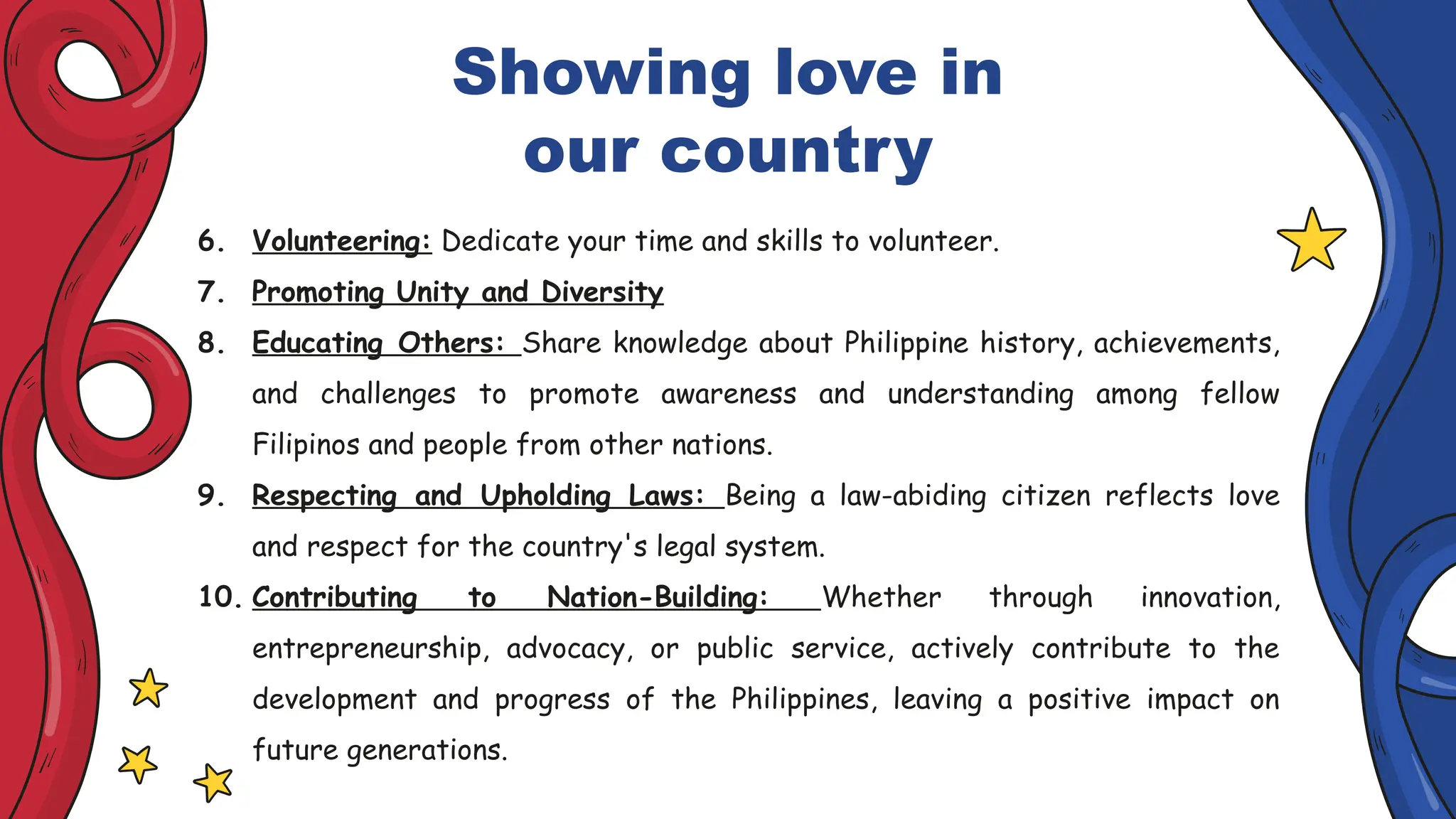 Showing love in our country

6. Volunteering: Dedicate your time and skills to volunteer.
7. Promoting Unity and Diversity
8. Educating Others: Share knowledge about Philippine history, achievements, and challenges to promote awareness and understanding among fellow Filipinos and people from other nations.
9. Respecting and Upholding Laws: Being a law-abiding citizen reflects love and respect for the country's legal system.
10. Contributing to Nation-Building: Whether through innovation, entrepreneurship, advocacy, or public service, actively contribute to the development and progress of the Philippines, leaving a positive impact on future generations.